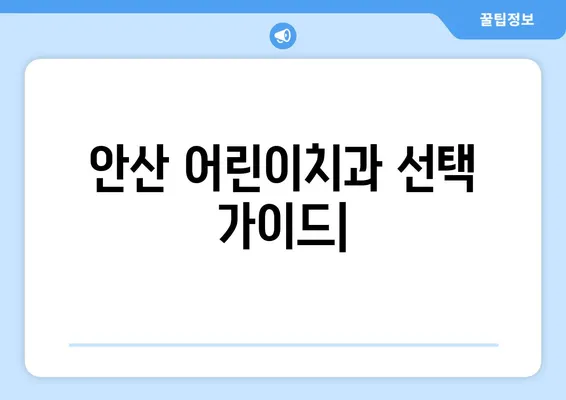 꿀팁정보

안산 어린이치과 선택 가이드|